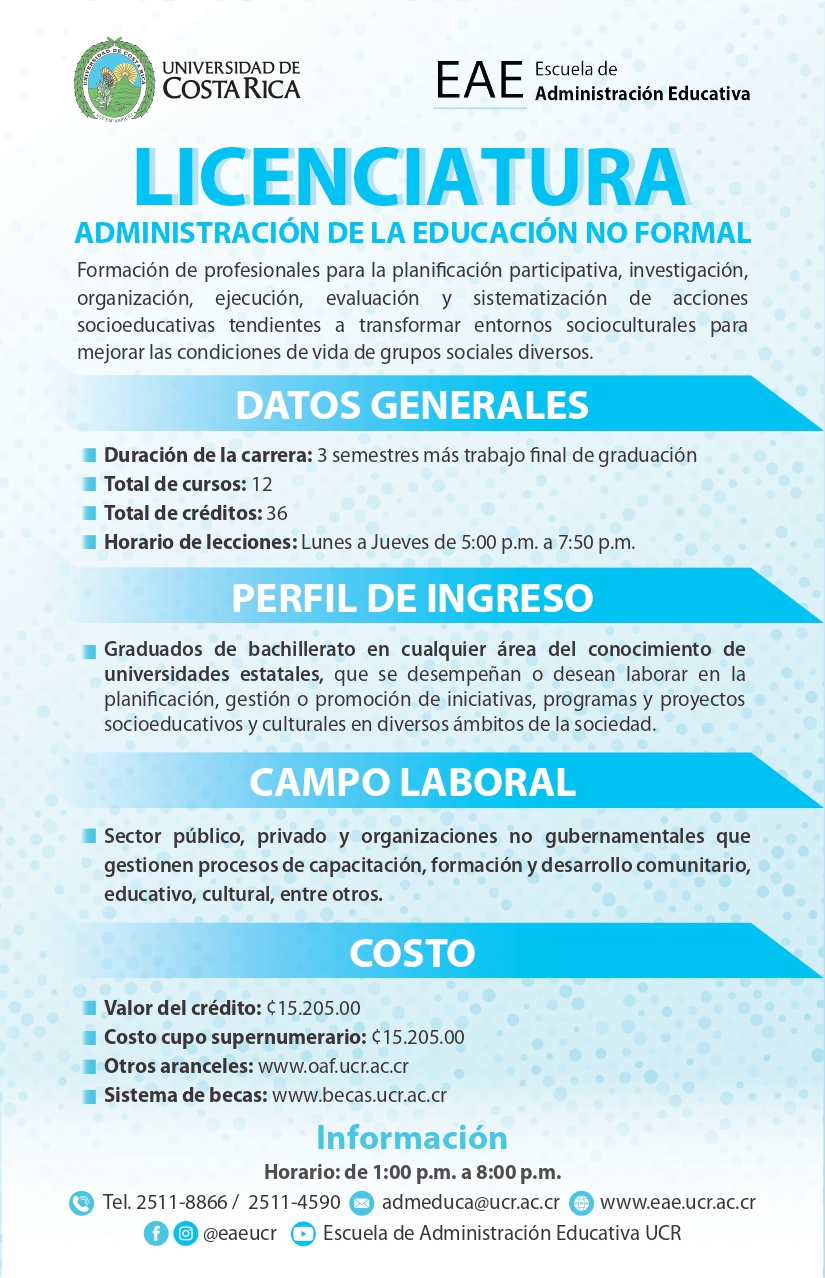 UNIVERSIDAD DE COSTA RICA

EAE Escuela de Administración Educativa

LICENCIATURA
ADMINISTRACIÓN DE LA EDUCACIÓN NO FORMAL

Formación de profesionales para la planificación participativa, investigación, organización, ejecución, evaluación y sistematización de acciones socioeducativas tendientes a transformar entornos socioculturales para mejorar las condiciones de vida de grupos sociales diversos.

DATOS GENERALES

Duración de la carrera: 3 semestres más trabajo final de graduación
Total de cursos: 12
Total de créditos: 36
Horario de lecciones: Lunes a Jueves de 5:00 p.m. a 7:50 p.m.

PERFIL DE INGRESO

Graduados de bachillerato en cualquier área del conocimiento de universidades estatales, que se desempeñan o desean laborar en la planificación, gestión o promoción de iniciativas, programas y proyectos socioeducativos y culturales en diversos ámbitos de la sociedad.

CAMPO LABORAL

Sector público, privado y organizaciones no gubernamentales que gestionen procesos de capacitación, formación y desarrollo comunitario, educativo, cultural, entre otros.

COSTO

Valor del crédito: ₡15.205.00
Costo cupo supernumerario: ₡15.205.00
Otros aranceles: www.oaf.ucr.ac.cr
Sistema de becas: www.becas.ucr.ac.cr

Información
Horario: de 1:00 p.m. a 8:00 p.m.
Tel. 2511-8866 / 2511-4590 admeduca@ucr.ac.cr www.eae.ucr.ac.cr
@eaeucr Escuela de Administración Educativa UCR